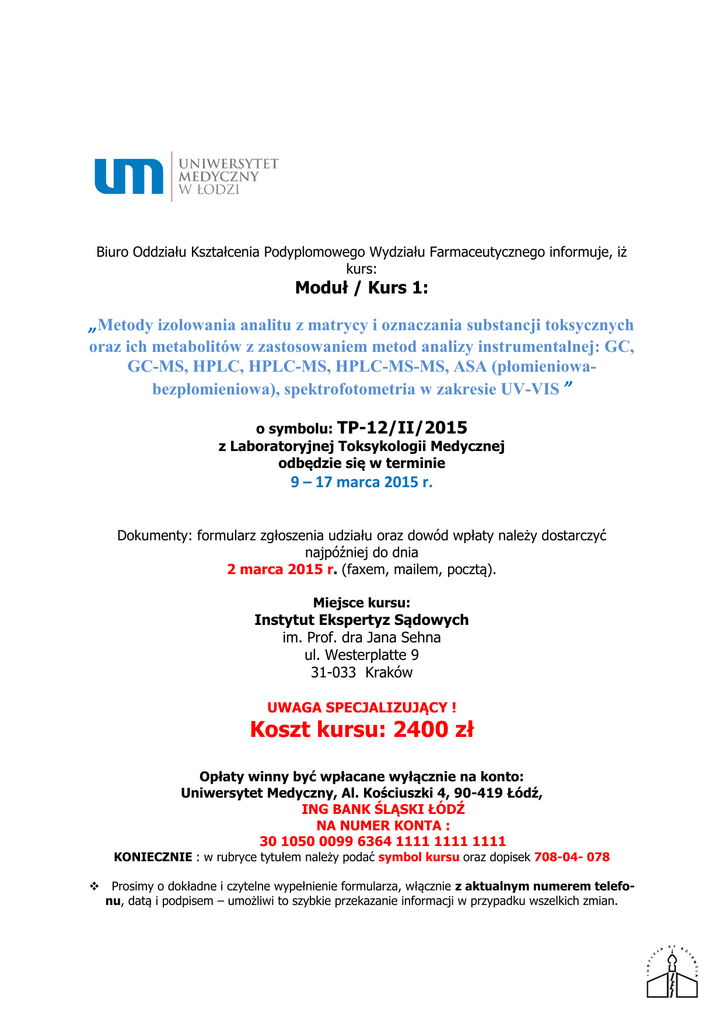 um UNIWERSYTET MEDYCZNY W ŁODZI

Biuro Oddziału Kształcenia Podyplomowego Wydziału Farmaceutycznego informuje, iż kurs:

Moduł / Kurs 1:

„Metody izolowania analitu z matrycy i oznaczania substancji toksycznych oraz ich metabolitów z zastosowaniem metod analizy instrumentalnej: GC, GC-MS, HPLC, HPLC-MS, HPLC-MS-MS, ASA (płomieniowa-bezpłomieniowa), spektrofotometria w zakresie UV-VIS ”

o symbolu: TP-12/II/2015
z Laboratoryjnej Toksykologii Medycznej
odbędzie się w terminie
9 – 17 marca 2015 r.

Dokumenty: formularz zgłoszenia udziału oraz dowód wpłaty należy dostarczyć najpóźniej do dnia
2 marca 2015 r. (faxem, mailem, pocztą).

Miejsce kursu:
Instytut Ekspertyz Sądowych
im. Prof. dra Jana Sehna
ul. Westerplatte 9
31-033 Kraków

UWAGA SPECJALIZUJĄCY !
Koszt kursu: 2400 zł

Opłaty winny być wpłacane wyłącznie na konto:
Uniwersytet Medyczny, Al. Kościuszki 4, 90-419 Łódź,
ING BANK ŚLĄSKI ŁÓDŹ
NA NUMER KONTA :
30 1050 0099 6364 1111 1111 1111
KONIECZNIE : w rubryce tytułem należy podać symbol kursu oraz dopisek 708-04- 078

❖ Prosimy o dokładne i czytelne wypełnienie formularza, włącznie z aktualnym numerem telefonu, datą i podpisem – umożliwi to szybkie przekazanie informacji w przypadku wszelkich zmian.